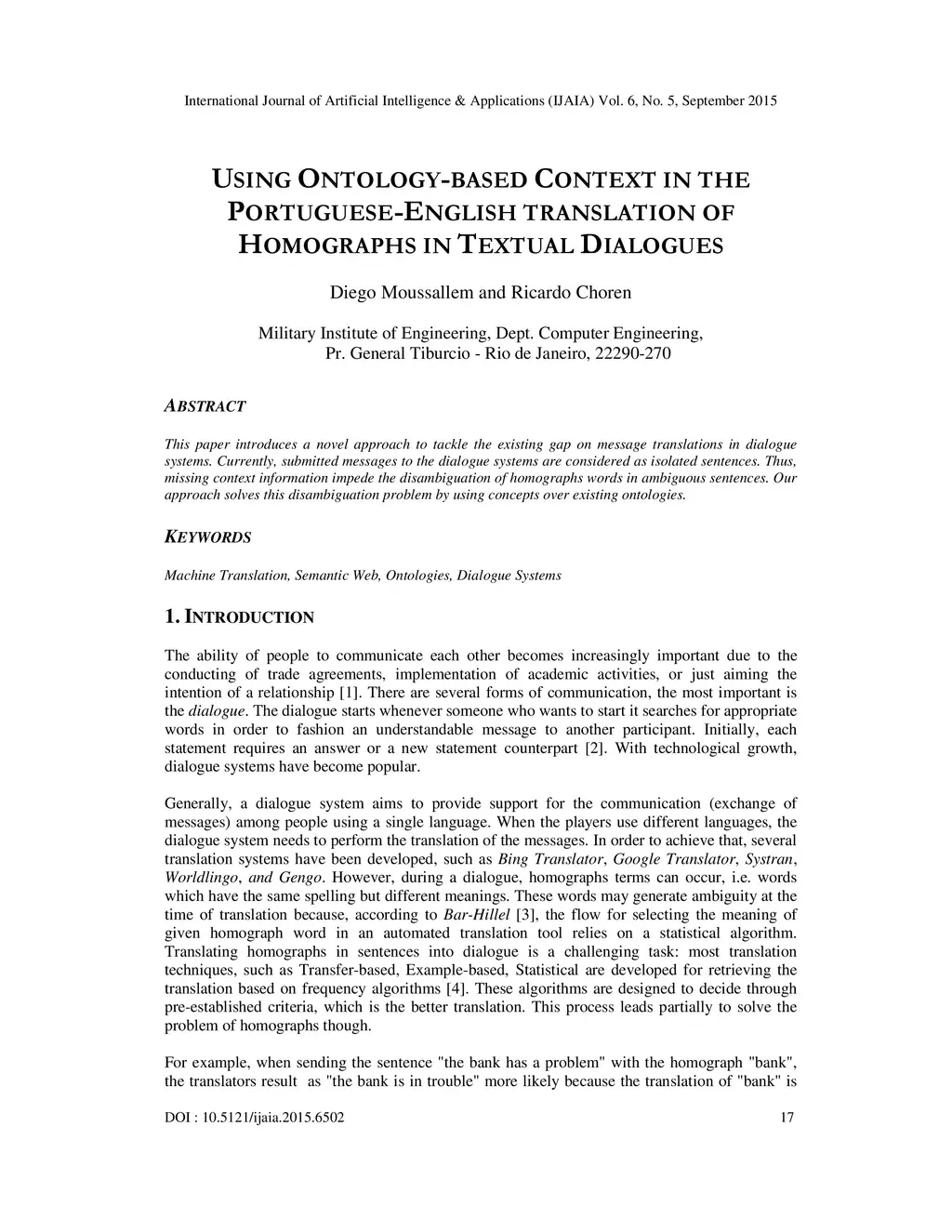 International Journal of Artificial Intelligence & Applications (IJAIA) Vol. 6, No. 5, September 2015

USING ONTOLOGY-BASED CONTEXT IN THE PORTUGUESE-ENGLISH TRANSLATION OF HOMOGRAPHS IN TEXTUAL DIALOGUES

Diego Moussallem and Ricardo Choren

Military Institute of Engineering, Dept. Computer Engineering, Pr. General Tiburcio - Rio de Janeiro, 22290-270

ABSTRACT

This paper introduces a novel approach to tackle the existing gap on message translations in dialogue systems. Currently, submitted messages to the dialogue systems are considered as isolated sentences. Thus, missing context information impede the disambiguation of homographs words in ambiguous sentences. Our approach solves this disambiguation problem by using concepts over existing ontologies.

KEYWORDS

Machine Translation, Semantic Web, Ontologies, Dialogue Systems

1. INTRODUCTION

The ability of people to communicate each other becomes increasingly important due to the conducting of trade agreements, implementation of academic activities, or just aiming the intention of a relationship [1]. There are several forms of communication, the most important is the dialogue. The dialogue starts whenever someone who wants to start it searches for appropriate words in order to fashion an understandable message to another participant. Initially, each statement requires an answer or a new statement counterpart [2]. With technological growth, dialogue systems have become popular.

Generally, a dialogue system aims to provide support for the communication (exchange of messages) among people using a single language. When the players use different languages, the dialogue system needs to perform the translation of the messages. In order to achieve that, several translation systems have been developed, such as Bing Translator, Google Translator, Systran, Worldlingo, and Gengo. However, during a dialogue, homographs terms can occur, i.e. words which have the same spelling but different meanings. These words may generate ambiguity at the time of translation because, according to Bar-Hillel [3], the flow for selecting the meaning of given homograph word in an automated translation tool relies on a statistical algorithm. Translating homographs in sentences into dialogue is a challenging task: most translation techniques, such as Transfer-based, Example-based, Statistical are developed for retrieving the translation based on frequency algorithms [4]. These algorithms are designed to decide through pre-established criteria, which is the better translation. This process leads partially to solve the problem of homographs though.

For example, when sending the sentence "the bank has a problem" with the homograph "bank", the translators result as "the bank is in trouble" more likely because the translation of "bank" is

DOI : 10.5121/ijaia.2015.6502 17